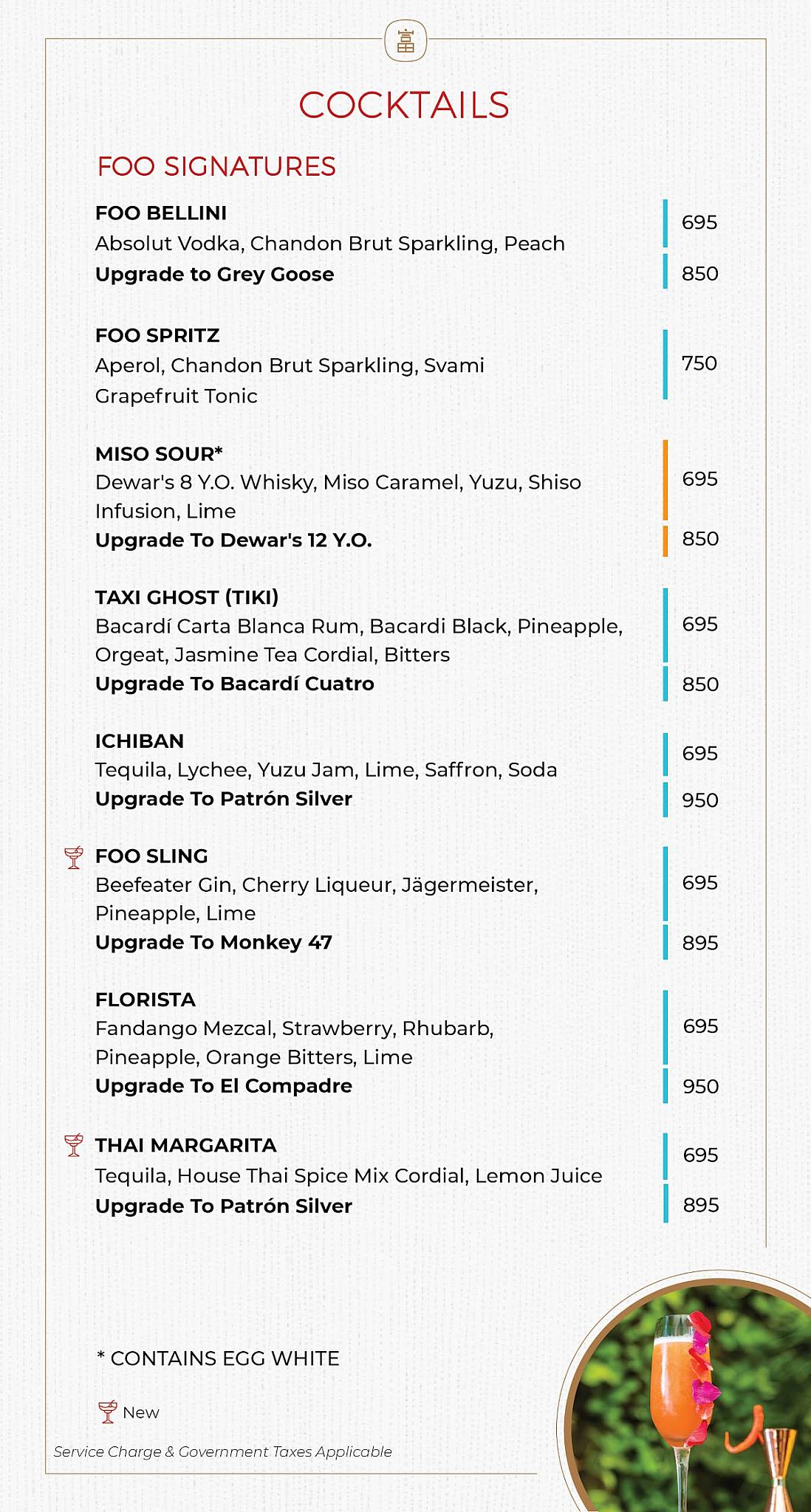 富

COCKTAILS

FOO SIGNATURES

FOO BELLINI
Absolut Vodka, Chandon Brut Sparkling, Peach 695
Upgrade to Grey Goose 850

FOO SPRITZ
Aperol, Chandon Brut Sparkling, Svami Grapefruit Tonic 750

MISO SOUR*
Dewar's 8 Y.O. Whisky, Miso Caramel, Yuzu, Shiso Infusion, Lime 695
Upgrade To Dewar's 12 Y.O. 850

TAXI GHOST (TIKI)
Bacardí Carta Blanca Rum, Bacardi Black, Pineapple, Orgeat, Jasmine Tea Cordial, Bitters 695
Upgrade To Bacardí Cuatro 850

ICHIBAN
Tequila, Lychee, Yuzu Jam, Lime, Saffron, Soda 695
Upgrade To Patrón Silver 950

FOO SLING
Beefeater Gin, Cherry Liqueur, Jägermeister, Pineapple, Lime 695
Upgrade To Monkey 47 895

FLORISTA
Fandango Mezcal, Strawberry, Rhubarb, Pineapple, Orange Bitters, Lime 695
Upgrade To El Compadre 950

THAI MARGARITA
Tequila, House Thai Spice Mix Cordial, Lemon Juice 695
Upgrade To Patrón Silver 895

* CONTAINS EGG WHITE

New

Service Charge & Government Taxes Applicable